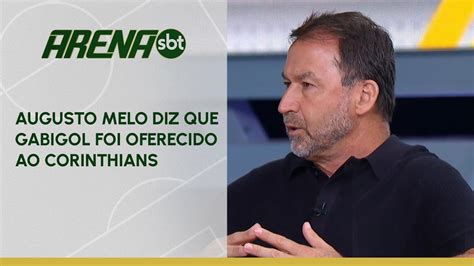 ARENA sbt

AUGUSTO MELO DIZ QUE GABIGOL FOI OFERECIDO AO CORINTHIANS